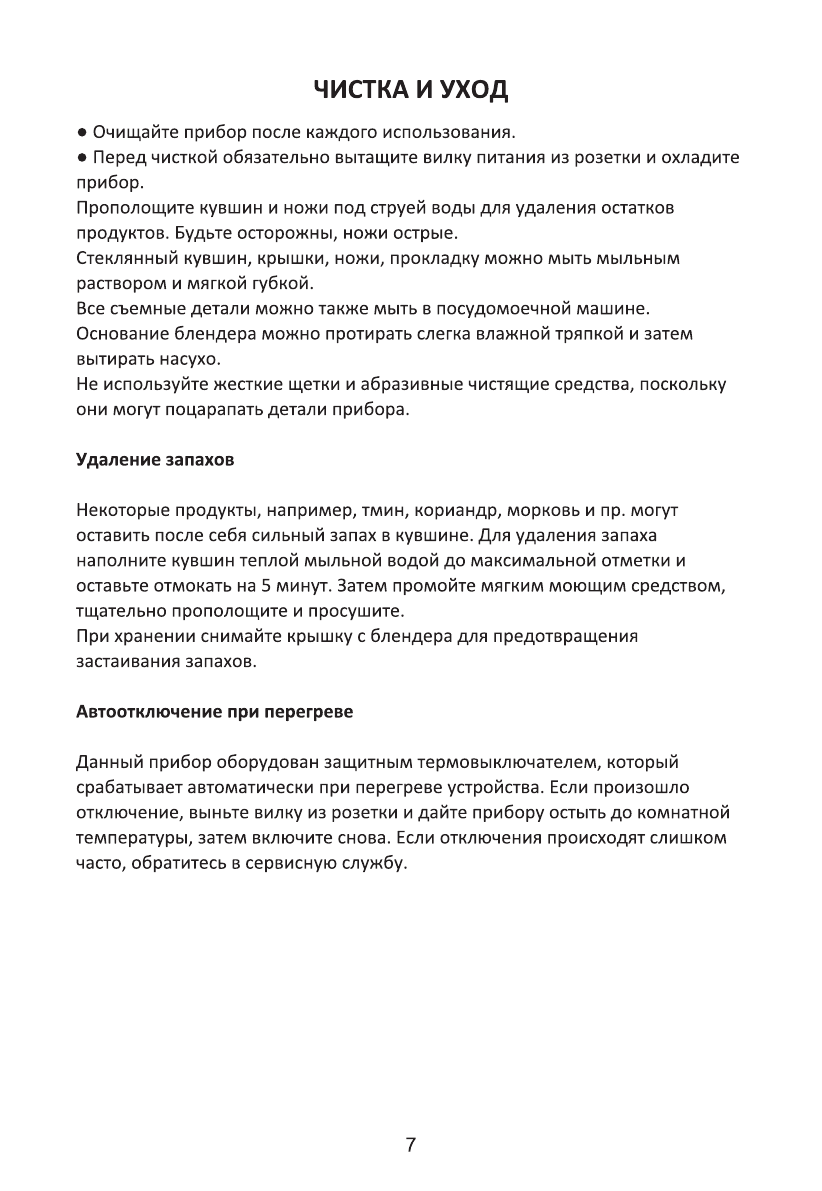 ЧИСТКА И УХОД

● Очищайте прибор после каждого использования.
● Перед чисткой обязательно вытащите вилку питания из розетки и охладите прибор.
Прополощите кувшин и ножи под струей воды для удаления остатков продуктов. Будьте осторожны, ножи острые.
Стеклянный кувшин, крышки, ножи, прокладку можно мыть мыльным раствором и мягкой губкой.
Все съемные детали можно также мыть в посудомоечной машине.
Основание блендера можно протирать слегка влажной тряпкой и затем вытирать насухо.
Не используйте жесткие щетки и абразивные чистящие средства, поскольку они могут поцарапать детали прибора.

Удаление запахов

Некоторые продукты, например, тмин, кориандр, морковь и пр. могут оставить после себя сильный запах в кувшине. Для удаления запаха наполните кувшин теплой мыльной водой до максимальной отметки и оставьте отмокать на 5 минут. Затем промойте мягким моющим средством, тщательно прополощите и просушите.
При хранении снимайте крышку с блендера для предотвращения застаивания запахов.

Автоотключение при перегреве

Данный прибор оборудован защитным термовыключателем, который срабатывает автоматически при перегреве устройства. Если произошло отключение, выньте вилку из розетки и дайте прибору остыть до комнатной температуры, затем включите снова. Если отключения происходят слишком часто, обратитесь в сервисную службу.

7